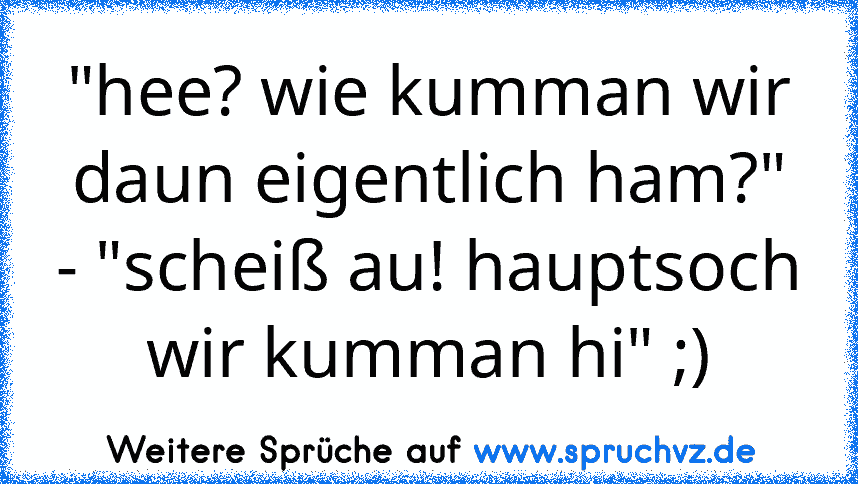 "hee? wie kumman wir daun eigentlich ham?" - "scheiß au! hauptsoch wir kumman hi" ;)

Weitere Sprüche auf www.spruchvz.de